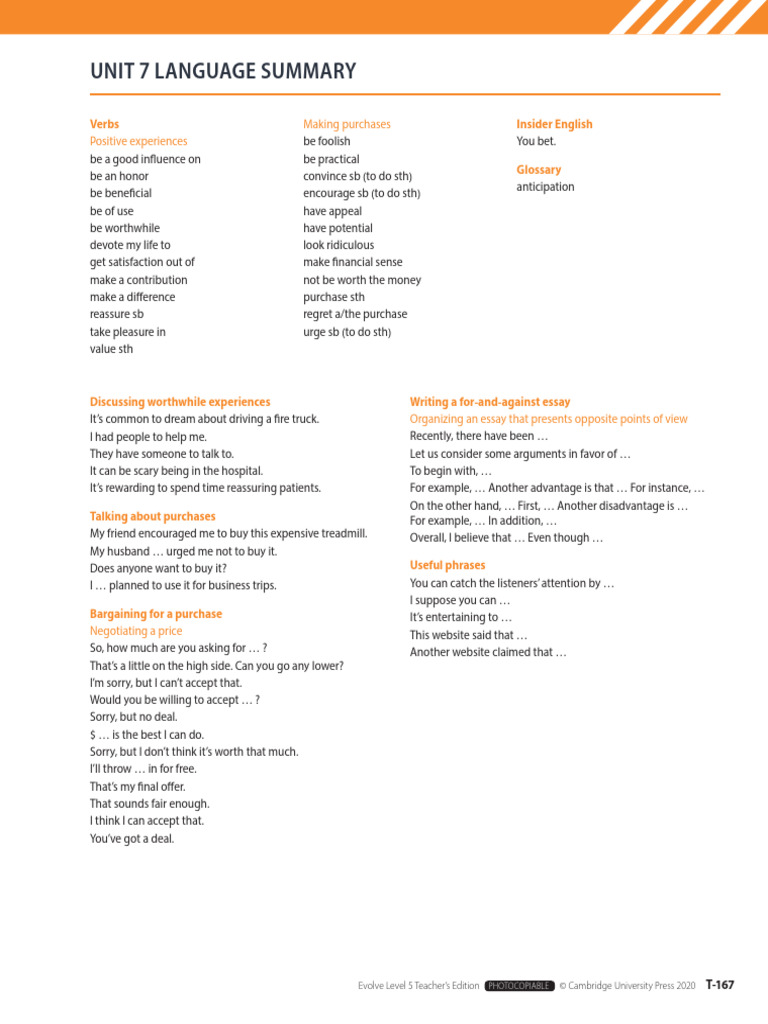 UNIT 7 LANGUAGE SUMMARY

Verbs
Positive experiences
be a good influence on
be an honor
be beneficial
be of use
be worthwhile
devote my life to
get satisfaction out of
make a contribution
make a difference
reassure sb
take pleasure in
value sth

Making purchases
be foolish
be practical
convince sb (to do sth)
encourage sb (to do sth)
have appeal
have potential
look ridiculous
make financial sense
not be worth the money
purchase sth
regret a/the purchase
urge sb (to do sth)

Insider English
You bet.

Glossary
anticipation

Discussing worthwhile experiences
It's common to dream about driving a fire truck.
I had people to help me.
They have someone to talk to.
It can be scary being in the hospital.
It's rewarding to spend time reassuring patients.

Talking about purchases
My friend encouraged me to buy this expensive treadmill.
My husband … urged me not to buy it.
Does anyone want to buy it?
I … planned to use it for business trips.

Bargaining for a purchase
Negotiating a price
So, how much are you asking for … ?
That's a little on the high side. Can you go any lower?
I'm sorry, but I can't accept that.
Would you be willing to accept … ?
Sorry, but no deal.
$ … is the best I can do.
Sorry, but I don't think it's worth that much.
I'll throw … in for free.
That's my final offer.
That sounds fair enough.
I think I can accept that.
You've got a deal.

Writing a for-and-against essay
Organizing an essay that presents opposite points of view
Recently, there have been …
Let us consider some arguments in favor of …
To begin with, …
For example, … Another advantage is that … For instance, …
On the other hand, … First, … Another disadvantage is …
For example, … In addition, …
Overall, I believe that … Even though …

Useful phrases
You can catch the listeners' attention by …
I suppose you can …
It's entertaining to …
This website said that …
Another website claimed that …

Evolve Level 5 Teacher's Edition PHOTOCOPIABLE © Cambridge University Press 2020 T-167